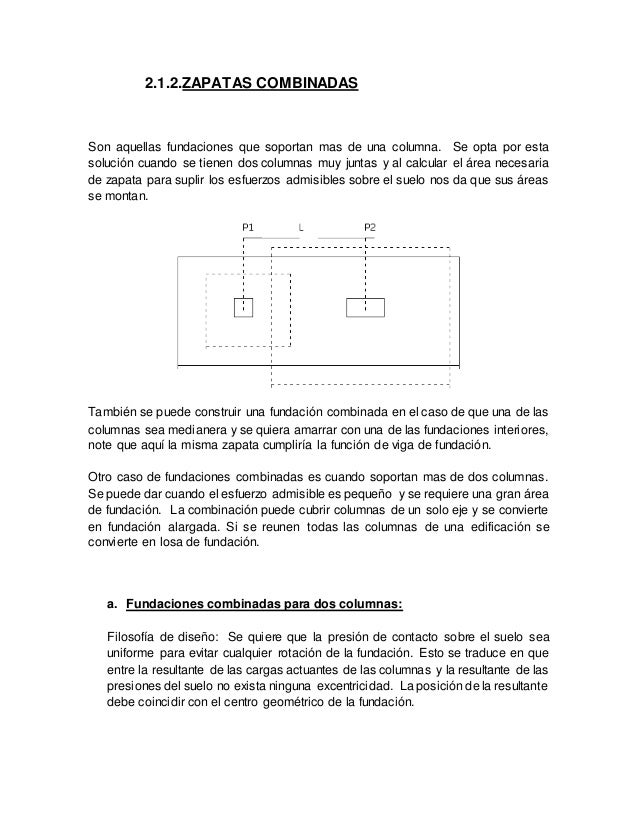 2.1.2.ZAPATAS COMBINADAS

Son aquellas fundaciones que soportan mas de una columna. Se opta por esta solución cuando se tienen dos columnas muy juntas y al calcular el área necesaria de zapata para suplir los esfuerzos admisibles sobre el suelo nos da que sus áreas se montan.

P1
L
P2

También se puede construir una fundación combinada en el caso de que una de las columnas sea medianera y se quiera amarrar con una de las fundaciones interiores, note que aquí la misma zapata cumpliría la función de viga de fundación.

Otro caso de fundaciones combinadas es cuando soportan mas de dos columnas. Se puede dar cuando el esfuerzo admisible es pequeño y se requiere una gran área de fundación. La combinación puede cubrir columnas de un solo eje y se convierte en fundación alargada. Si se reunen todas las columnas de una edificación se convierte en losa de fundación.

a. Fundaciones combinadas para dos columnas:

Filosofía de diseño: Se quiere que la presión de contacto sobre el suelo sea uniforme para evitar cualquier rotación de la fundación. Esto se traduce en que entre la resultante de las cargas actuantes de las columnas y la resultante de las presiones del suelo no exista ninguna excentricidad. La posición de la resultante debe coincidir con el centro geométrico de la fundación.